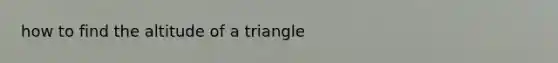 how to find the altitude of a triangle